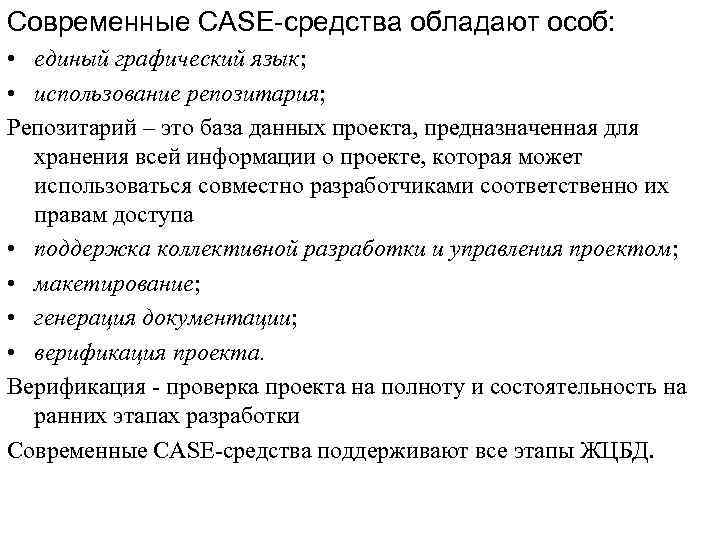 Современные CASE-средства обладают особ:

• единый графический язык;

• использование репозитария;

Репозитарий – это база данных проекта, предназначенная для хранения всей информации о проекте, которая может использоваться совместно разработчиками соответственно их правам доступа

• поддержка коллективной разработки и управления проектом;

• макетирование;

• генерация документации;

• верификация проекта.

Верификация - проверка проекта на полноту и состоятельность на ранних этапах разработки

Современные CASE-средства поддерживают все этапы ЖЦБД.